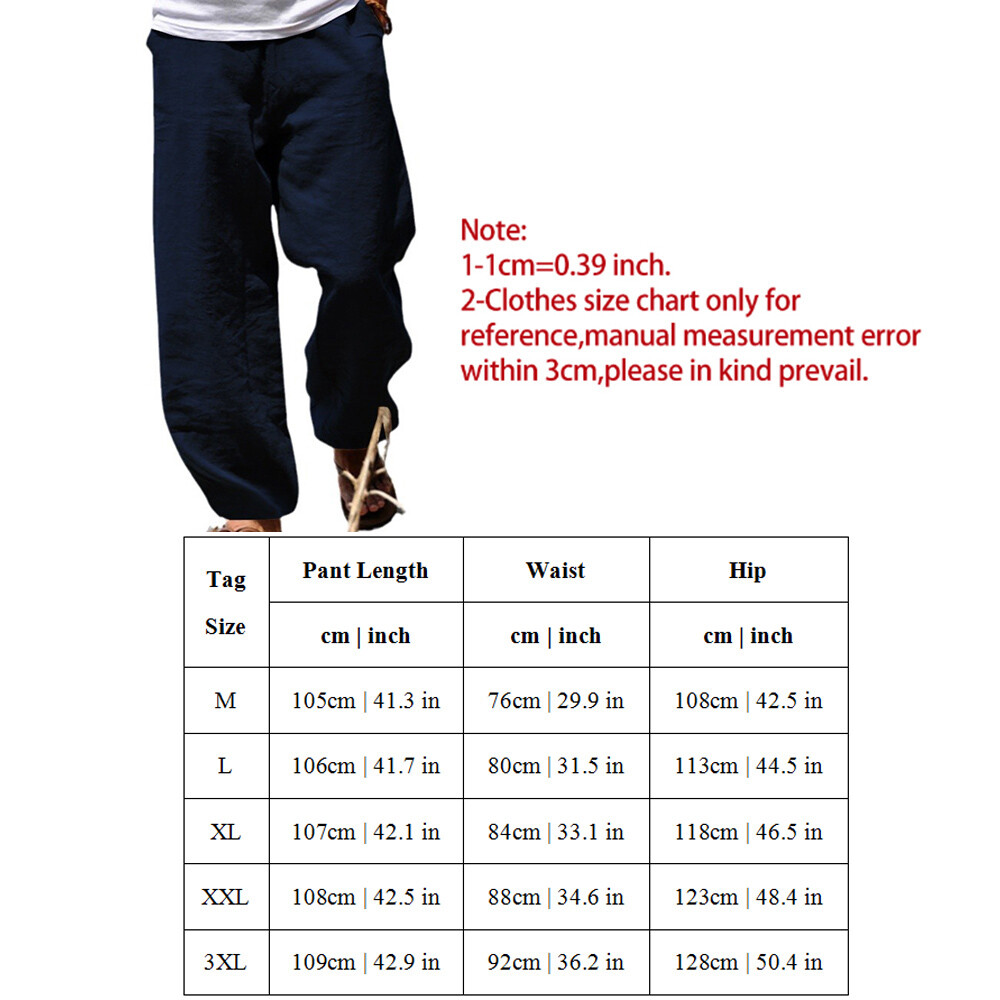 Note:
1-1cm=0.39 inch.
2-Clothes size chart only for reference,manual measurement error within 3cm,please in kind prevail.

| Tag Size | Pant Length | Waist | Hip |
|---|---|---|---|
| | cm \| inch | cm \| inch | cm \| inch |
| M | 105cm \| 41.3 in | 76cm \| 29.9 in | 108cm \| 42.5 in |
| L | 106cm \| 41.7 in | 80cm \| 31.5 in | 113cm \| 44.5 in |
| XL | 107cm \| 42.1 in | 84cm \| 33.1 in | 118cm \| 46.5 in |
| XXL | 108cm \| 42.5 in | 88cm \| 34.6 in | 123cm \| 48.4 in |
| 3XL | 109cm \| 42.9 in | 92cm \| 36.2 in | 128cm \| 50.4 in |